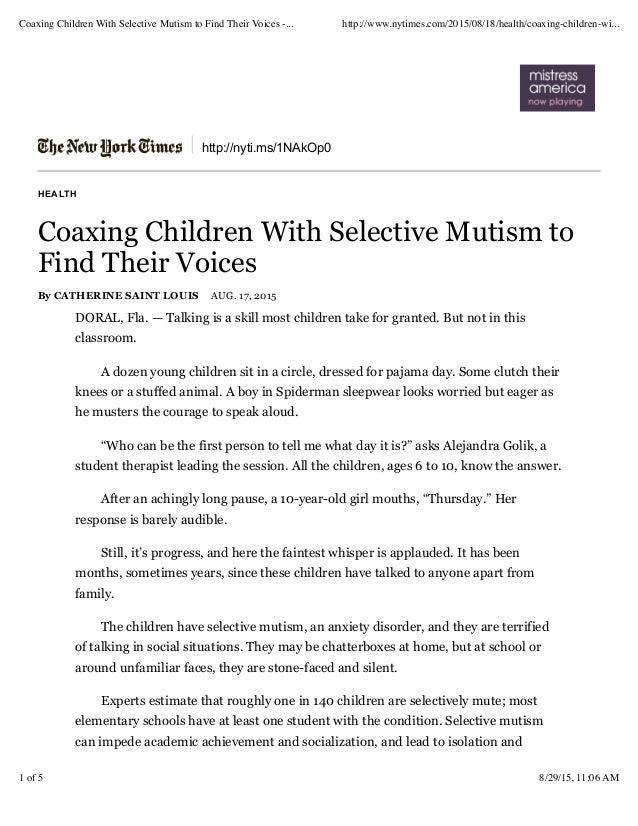 Coaxing Children With Selective Mutism to Find Their Voices -...

http://www.nytimes.com/2015/08/18/health/coaxing-children-wi...

mistress america now playing

The New York Times http://nyti.ms/1NAkOp0

HEALTH

Coaxing Children With Selective Mutism to Find Their Voices

By CATHERINE SAINT LOUIS AUG. 17, 2015

DORAL, Fla. — Talking is a skill most children take for granted. But not in this classroom.

A dozen young children sit in a circle, dressed for pajama day. Some clutch their knees or a stuffed animal. A boy in Spiderman sleepwear looks worried but eager as he musters the courage to speak aloud.

“Who can be the first person to tell me what day it is?” asks Alejandra Golik, a student therapist leading the session. All the children, ages 6 to 10, know the answer.

After an achingly long pause, a 10-year-old girl mouths, “Thursday.” Her response is barely audible.

Still, it’s progress, and here the faintest whisper is applauded. It has been months, sometimes years, since these children have talked to anyone apart from family.

The children have selective mutism, an anxiety disorder, and they are terrified of talking in social situations. They may be chatterboxes at home, but at school or around unfamiliar faces, they are stone-faced and silent.

Experts estimate that roughly one in 140 children are selectively mute; most elementary schools have at least one student with the condition. Selective mutism can impede academic achievement and socialization, and lead to isolation and

1 of 5

8/29/15, 11:06 AM